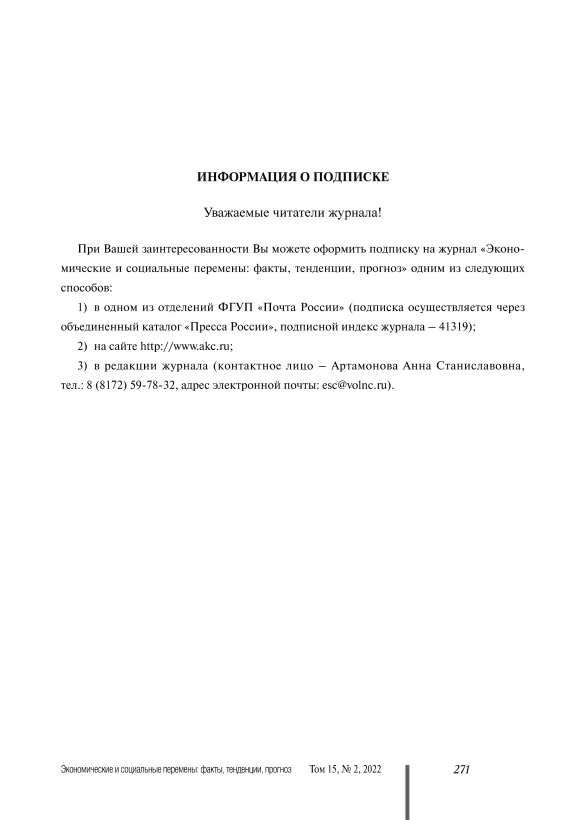 ИНФОРМАЦИЯ О ПОДПИСКЕ

Уважаемые читатели журнала!

При Вашей заинтересованности Вы можете оформить подписку на журнал «Экономические и социальные перемены: факты, тенденции, прогноз» одним из следующих способов:

1) в одном из отделений ФГУП «Почта России» (подписка осуществляется через объединенный каталог «Пресса России», подписной индекс журнала – 41319);

2) на сайте http://www.akc.ru;

3) в редакции журнала (контактное лицо – Артамонова Анна Станиславовна, тел.: 8 (8172) 59-78-32, адрес электронной почты: esc@volnc.ru).

Экономические и социальные перемены: факты, тенденции, прогноз Том 15, № 2, 2022 271